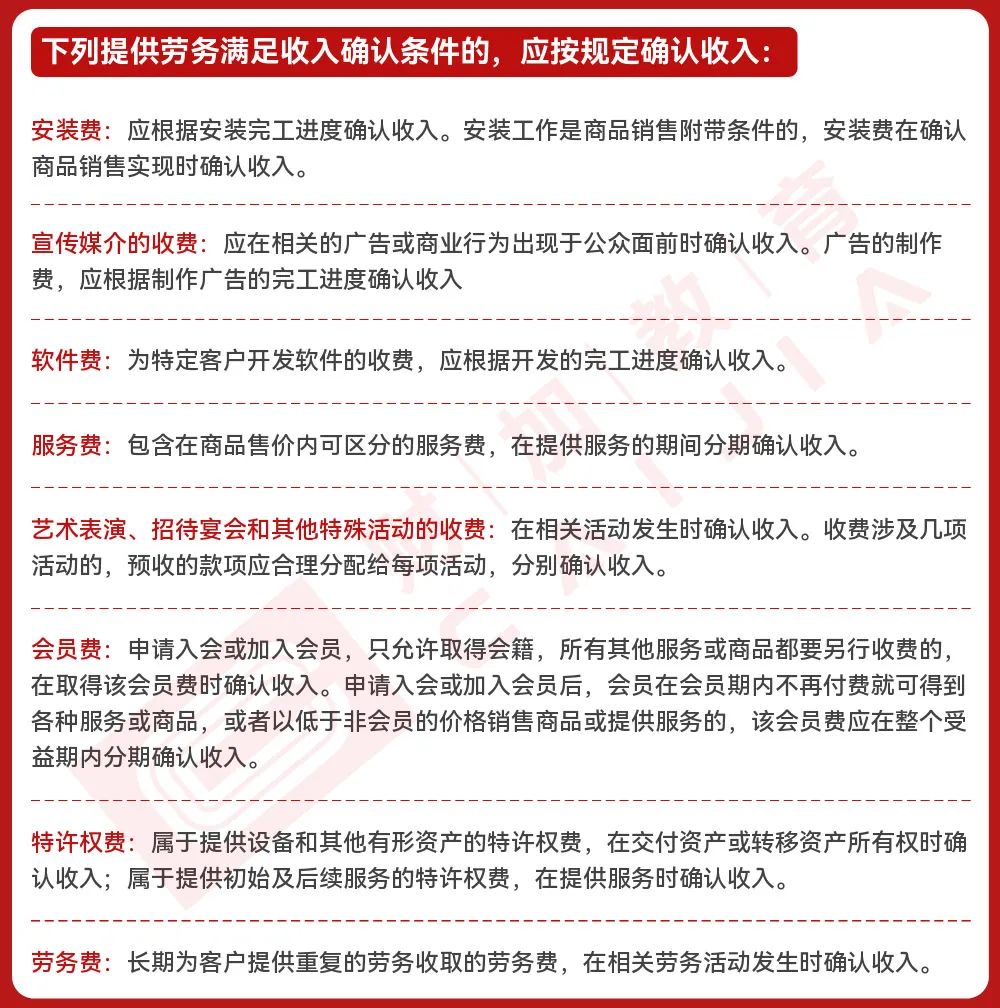 下列提供劳务满足收入确认条件的，应按规定确认收入：

安装费：应根据安装完工进度确认收入。安装工作是商品销售附带条件的，安装费在确认商品销售实现时确认收入。

宣传媒介的收费：应在相关的广告或商业行为出现于公众面前时确认收入。广告的制作费，应根据制作广告的完工进度确认收入

软件费：为特定客户开发软件的收费，应根据开发的完工进度确认收入。

服务费：包含在商品售价内可区分的服务费，在提供服务的期间分期确认收入。

艺术表演、招待宴会和其他特殊活动的收费：在相关活动发生时确认收入。收费涉及几项活动的，预收的款项应合理分配给每项活动，分别确认收入。

会员费：申请入会或加入会员，只允许取得会籍，所有其他服务或商品都要另行收费的，在取得该会员费时确认收入。申请入会或加入会员后，会员在会员期内不再付费就可得到各种服务或商品，或者以低于非会员的价格销售商品或提供服务的，该会员费应在整个受益期内分期确认收入。

特许权费：属于提供设备和其他有形资产的特许权费，在交付资产或转移资产所有权时确认收入；属于提供初始及后续服务的特许权费，在提供服务时确认收入。

劳务费：长期为客户提供重复的劳务收取的劳务费，在相关劳务活动发生时确认收入。